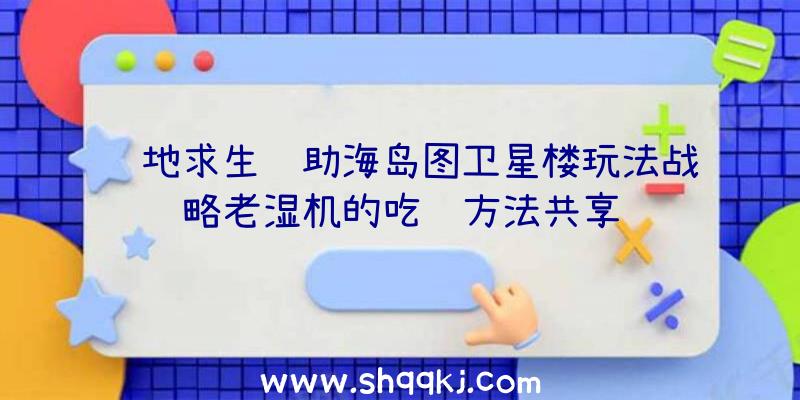 地求生 助海岛图卫星楼玩法战略老湿机的吃 方法共享

www.shqqkj.com